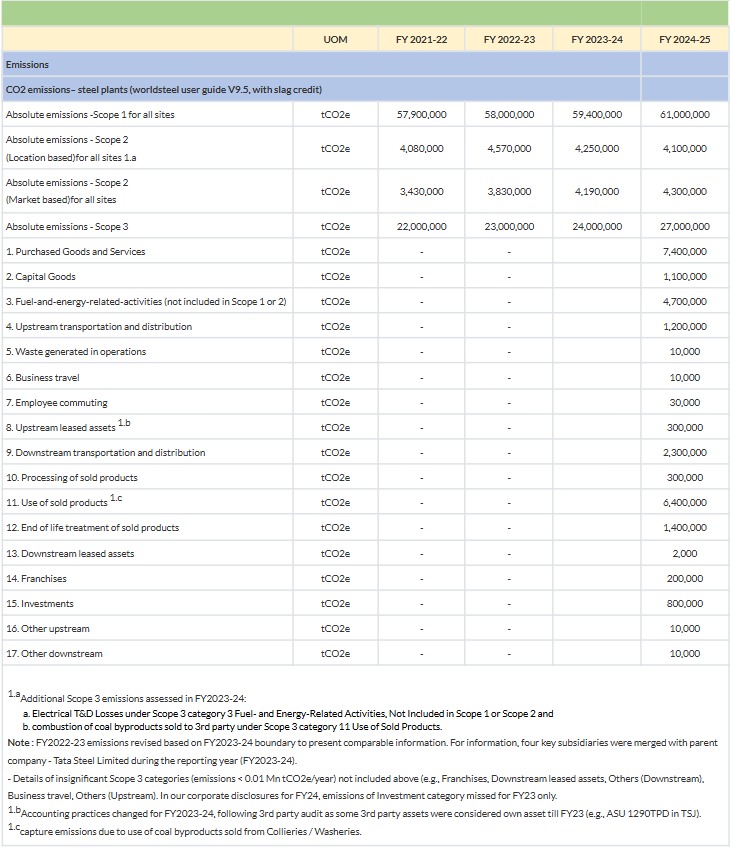 | | UOM | FY 2021-22 | FY 2022-23 | FY 2023-24 | FY 2024-25 |
|---|---|---|---|---|---|
| Emissions | | | | | |
| CO2 emissions– steel plants (worldsteel user guide V9.5, with slag credit) | | | | | |
| Absolute emissions -Scope 1 for all sites | tCO2e | 57,900,000 | 58,000,000 | 59,400,000 | 61,000,000 |
| Absolute emissions - Scope 2 (Location based)for all sites 1.a | tCO2e | 4,080,000 | 4,570,000 | 4,250,000 | 4,100,000 |
| Absolute emissions - Scope 2 (Market based)for all sites | tCO2e | 3,430,000 | 3,830,000 | 4,190,000 | 4,300,000 |
| Absolute emissions - Scope 3 | tCO2e | 22,000,000 | 23,000,000 | 24,000,000 | 27,000,000 |
| 1. Purchased Goods and Services | tCO2e | - | - | | 7,400,000 |
| 2. Capital Goods | tCO2e | - | - | | 1,100,000 |
| 3. Fuel-and-energy-related-activities (not included in Scope 1 or 2) | tCO2e | - | - | | 4,700,000 |
| 4. Upstream transportation and distribution | tCO2e | - | - | | 1,200,000 |
| 5. Waste generated in operations | tCO2e | - | - | | 10,000 |
| 6. Business travel | tCO2e | - | - | | 10,000 |
| 7. Employee commuting | tCO2e | - | - | | 30,000 |
| 8. Upstream leased assets $^{1.b}$ | tCO2e | - | - | | 300,000 |
| 9. Downstream transportation and distribution | tCO2e | - | - | | 2,300,000 |
| 10. Processing of sold products | tCO2e | - | - | | 300,000 |
| 11. Use of sold products $^{1.c}$ | tCO2e | - | - | | 6,400,000 |
| 12. End of life treatment of sold products | tCO2e | - | - | | 1,400,000 |
| 13. Downstream leased assets | tCO2e | - | - | | 2,000 |
| 14. Franchises | tCO2e | - | - | | 200,000 |
| 15. Investments | tCO2e | - | - | | 800,000 |
| 16. Other upstream | tCO2e | - | - | | 10,000 |
| 17. Other downstream | tCO2e | - | - | | 10,000 |

$^{1.a}$Additional Scope 3 emissions assessed in FY2023-24:
a. Electrical T&D Losses under Scope 3 category 3 Fuel- and Energy-Related Activities, Not Included in Scope 1 or Scope 2 and
b. combustion of coal byproducts sold to 3rd party under Scope 3 category 11 Use of Sold Products.
Note : FY2022-23 emissions revised based on FY2023-24 boundary to present comparable information. For information, four key subsidiaries were merged with parent company - Tata Steel Limited during the reporting year (FY2023-24).
- Details of insignificant Scope 3 categories (emissions < 0.01 Mn tCO2e/year) not included above (e.g., Franchises, Downstream leased assets, Others (Downstream), Business travel, Others (Upstream). In our corporate disclosures for FY24, emissions of Investment category missed for FY23 only.
$^{1.b}$Accounting practices changed for FY2023-24, following 3rd party audit as some 3rd party assets were considered own asset till FY23 (e.g., ASU 1290TPD in TSJ).
$^{1.c}$capture emissions due to use of coal byproducts sold from Collieries / Washeries.